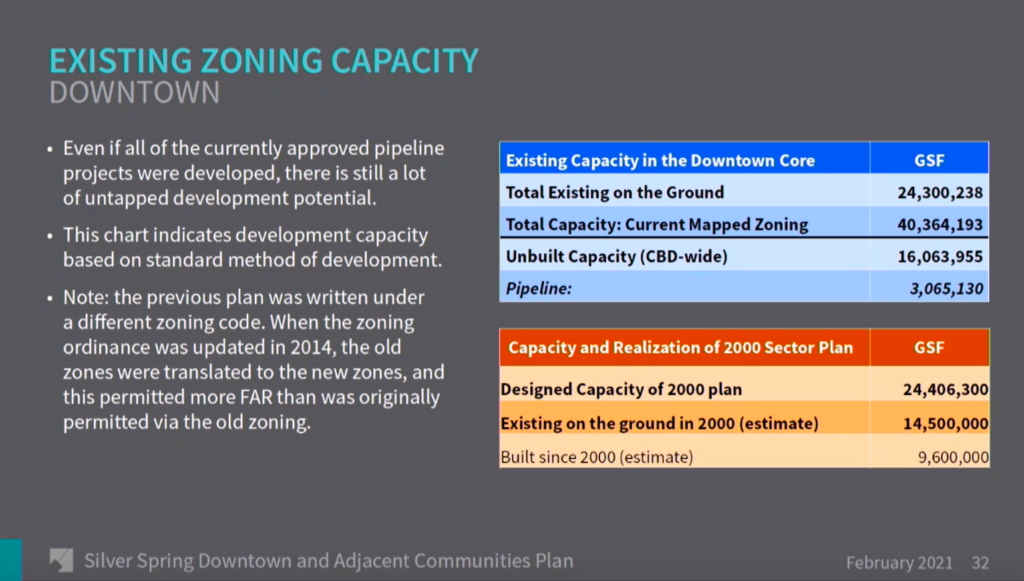 EXISTING ZONING CAPACITY
DOWNTOWN

• Even if all of the currently approved pipeline projects were developed, there is still a lot of untapped development potential.

• This chart indicates development capacity based on standard method of development.

• Note: the previous plan was written under a different zoning code. When the zoning ordinance was updated in 2014, the old zones were translated to the new zones, and this permitted more FAR than was originally permitted via the old zoning.

| Existing Capacity in the Downtown Core | GSF |
|---|---|
| Total Existing on the Ground | 24,300,238 |
| Total Capacity: Current Mapped Zoning | 40,364,193 |
| Unbuilt Capacity (CBD-wide) | 16,063,955 |
| Pipeline: | 3,065,130 |

| Capacity and Realization of 2000 Sector Plan | GSF |
|---|---|
| Designed Capacity of 2000 plan | 24,406,300 |
| Existing on the ground in 2000 (estimate) | 14,500,000 |
| Built since 2000 (estimate) | 9,600,000 |

Silver Spring Downtown and Adjacent Communities Plan

February 2021 32